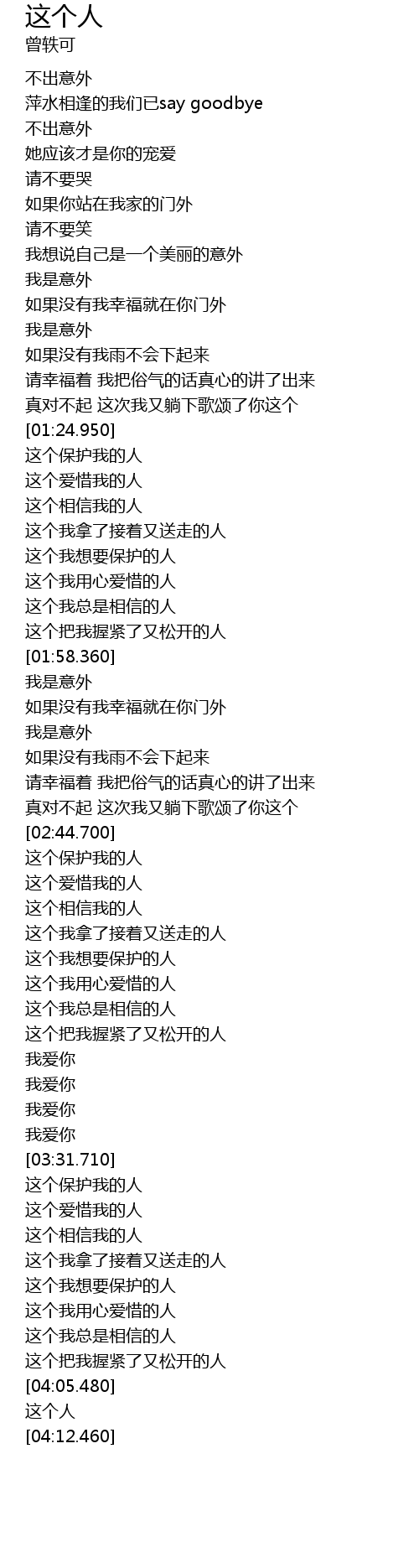 这个人
曾轶可

不出意外
萍水相逢的我们已say goodbye
不出意外
她应该才是你的宠爱
请不要哭
如果你站在我家的门外
请不要笑
我想说自己是一个美丽的意外
我是意外
如果没有我幸福就在你门外
我是意外
如果没有我雨不会下起来
请幸福着 我把俗气的话真心的讲了出来
真对不起 这次我又躺下歌颂了你这个
[01:24.950]
这个保护我的人
这个爱惜我的人
这个相信我的人
这个我拿了接着又送走的人
这个我想要保护的人
这个我用心爱惜的人
这个我总是相信的人
这个把我握紧了又松开的人
[01:58.360]
我是意外
如果没有我幸福就在你门外
我是意外
如果没有我雨不会下起来
请幸福着 我把俗气的话真心的讲了出来
真对不起 这次我又躺下歌颂了你这个
[02:44.700]
这个保护我的人
这个爱惜我的人
这个相信我的人
这个我拿了接着又送走的人
这个我想要保护的人
这个我用心爱惜的人
这个我总是相信的人
这个把我握紧了又松开的人
我爱你
我爱你
我爱你
我爱你
[03:31.710]
这个保护我的人
这个爱惜我的人
这个相信我的人
这个我拿了接着又送走的人
这个我想要保护的人
这个我用心爱惜的人
这个我总是相信的人
这个把我握紧了又松开的人
[04:05.480]
这个人
[04:12.460]